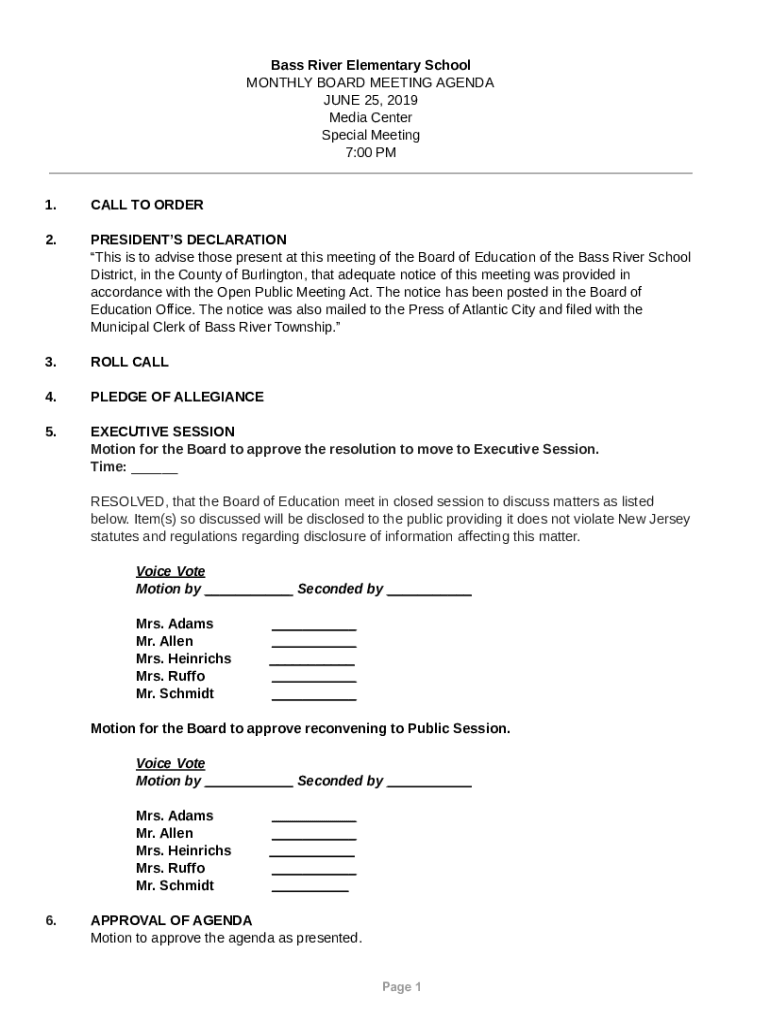 Bass River Elementary School
MONTHLY BOARD MEETING AGENDA
JUNE 25, 2019
Media Center
Special Meeting
7:00 PM

1. CALL TO ORDER

2. PRESIDENT'S DECLARATION
"This is to advise those present at this meeting of the Board of Education of the Bass River School District, in the County of Burlington, that adequate notice of this meeting was provided in accordance with the Open Public Meeting Act. The notice has been posted in the Board of Education Office. The notice was also mailed to the Press of Atlantic City and filed with the Municipal Clerk of Bass River Township."

3. ROLL CALL

4. PLEDGE OF ALLEGIANCE

5. EXECUTIVE SESSION
Motion for the Board to approve the resolution to move to Executive Session.
Time: ______

RESOLVED, that the Board of Education meet in closed session to discuss matters as listed below. Item(s) so discussed will be disclosed to the public providing it does not violate New Jersey statutes and regulations regarding disclosure of information affecting this matter.

Voice Vote
Motion by ___________ Seconded by ___________

Mrs. Adams ___________
Mr. Allen ___________
Mrs. Heinrichs ___________
Mrs. Ruffo ___________
Mr. Schmidt ___________

Motion for the Board to approve reconvening to Public Session.

Voice Vote
Motion by ___________ Seconded by ___________

Mrs. Adams ___________
Mr. Allen ___________
Mrs. Heinrichs ___________
Mrs. Ruffo ___________
Mr. Schmidt __________

6. APPROVAL OF AGENDA
Motion to approve the agenda as presented.

Page 1